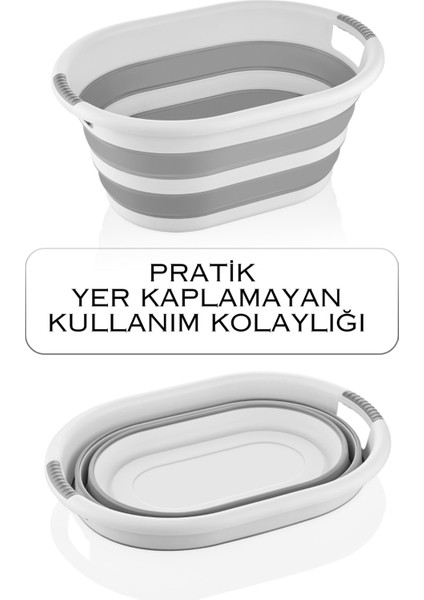 PRATİK
YER KAPLAMAYAN
KULLANIM KOLAYLIĞI